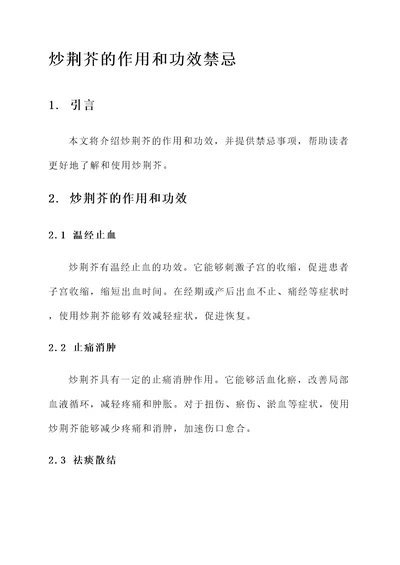 炒荆芥的作用和功效禁忌

1. 引言

本文将介绍炒荆芥的作用和功效，并提供禁忌事项，帮助读者更好地了解和使用炒荆芥。

2. 炒荆芥的作用和功效

2.1 温经止血

炒荆芥有温经止血的功效。它能够刺激子宫的收缩，促进患者子宫收缩，缩短出血时间。在经期或产后出血不止、痛经等症状时，使用炒荆芥能够有效减轻症状，促进恢复。

2.2 止痛消肿

炒荆芥具有一定的止痛消肿作用。它能够活血化瘀，改善局部血液循环，减轻疼痛和肿胀。对于扭伤、瘀伤、淤血等症状，使用炒荆芥能够减少疼痛和消肿，加速伤口愈合。

2.3 祛痰散结